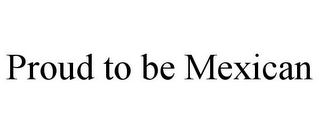 Proud to be Mexican